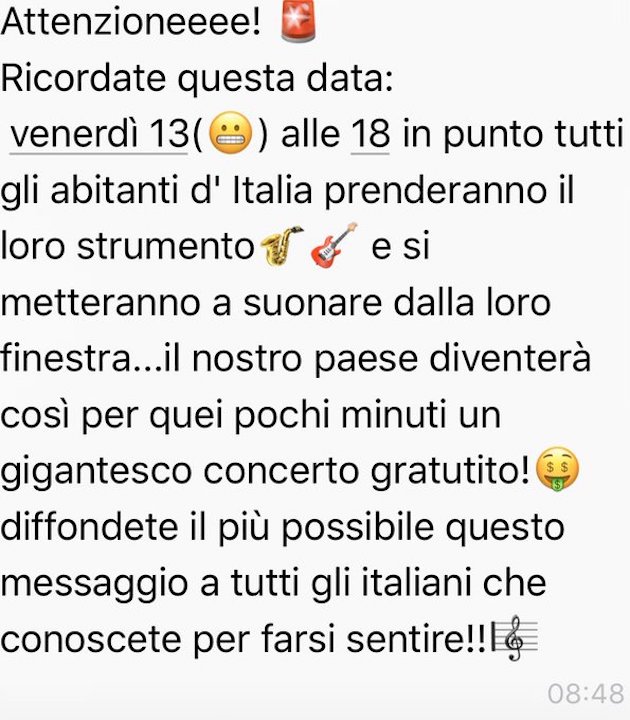 Attenzioneeee! 🚨
Ricordate questa data:
venerdì 13(😬) alle 18 in punto tutti gli abitanti d' Italia prenderanno il loro strumento🎷🎸 e si metteranno a suonare dalla loro finestra...il nostro paese diventerà così per quei pochi minuti un gigantesco concerto gratutito!🤑 diffondete il più possibile questo messaggio a tutti gli italiani che conoscete per farsi sentire!!🎼

08:48